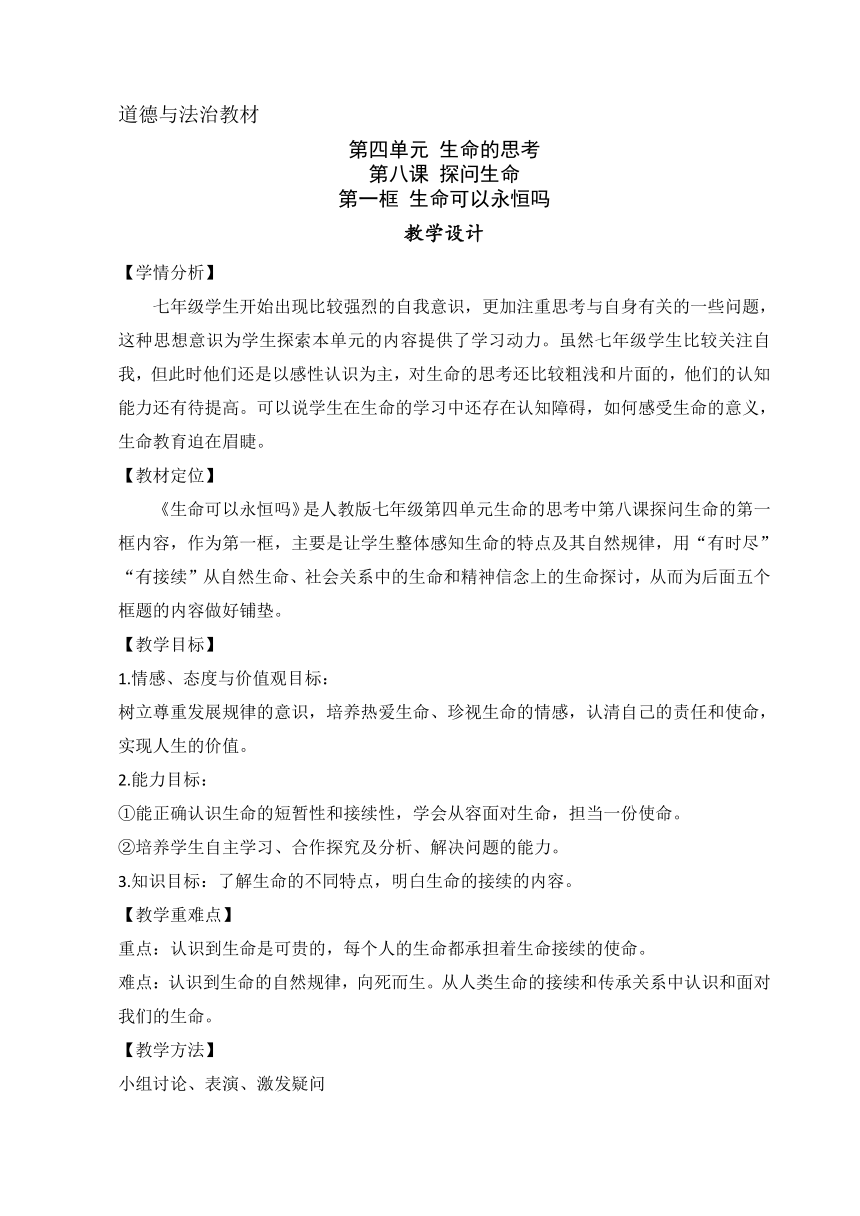 道德与法治教材

第四单元 生命的思考
第八课 探问生命
第一框 生命可以永恒吗
教学设计

【学情分析】

七年级学生开始出现比较强烈的自我意识，更加注重思考与自身有关的一些问题，这种思想意识为学生探索本单元的内容提供了学习动力。虽然七年级学生比较关注自我，但此时他们还是以感性认识为主，对生命的思考还比较粗浅和片面的，他们的认知能力还有待提高。可以说学生在生命的学习中还存在认知障碍，如何感受生命的意义，生命教育迫在眉睫。

【教材定位】

《生命可以永恒吗》是人教版七年级第四单元生命的思考中第八课探问生命的第一框内容，作为第一框，主要是让学生整体感知生命的特点及其自然规律，用“有时尽”“有接续”从自然生命、社会关系中的生命和精神信念上的生命探讨，从而为后面五个框题的内容做好铺垫。

【教学目标】

1.情感、态度与价值观目标：

树立尊重发展规律的意识，培养热爱生命、珍视生命的情感，认清自己的责任和使命，实现人生的价值。

2.能力目标：

①能正确认识生命的短暂性和接续性，学会从容面对生命，担当一份使命。

②培养学生自主学习、合作探究及分析、解决问题的能力。

3.知识目标：了解生命的不同特点，明白生命的接续的内容。

【教学重难点】

重点：认识到生命是可贵的，每个人的生命都承担着生命接续的使命。

难点：认识到生命的自然规律，向死而生。从人类生命的接续和传承关系中认识和面对我们的生命。

【教学方法】

小组讨论、表演、激发疑问